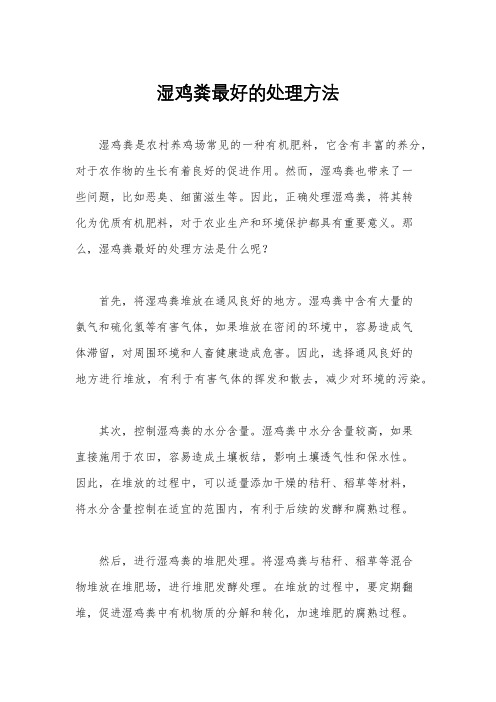 湿鸡粪最好的处理方法

湿鸡粪是农村养鸡场常见的一种有机肥料，它含有丰富的养分，对于农作物的生长有着良好的促进作用。然而，湿鸡粪也带来了一些问题，比如恶臭、细菌滋生等。因此，正确处理湿鸡粪，将其转化为优质有机肥料，对于农业生产和环境保护都具有重要意义。那么，湿鸡粪最好的处理方法是什么呢？

首先，将湿鸡粪堆放在通风良好的地方。湿鸡粪中含有大量的氨气和硫化氢等有害气体，如果堆放在密闭的环境中，容易造成气体滞留，对周围环境和人畜健康造成危害。因此，选择通风良好的地方进行堆放，有利于有害气体的挥发和散去，减少对环境的污染。

其次，控制湿鸡粪的水分含量。湿鸡粪中水分含量较高，如果直接施用于农田，容易造成土壤板结，影响土壤透气性和保水性。因此，在堆放的过程中，可以适量添加干燥的秸秆、稻草等材料，将水分含量控制在适宜的范围内，有利于后续的发酵和腐熟过程。

然后，进行湿鸡粪的堆肥处理。将湿鸡粪与秸秆、稻草等混合物堆放在堆肥场，进行堆肥发酵处理。在堆放的过程中，要定期翻堆，促进湿鸡粪中有机物质的分解和转化，加速堆肥的腐熟过程。